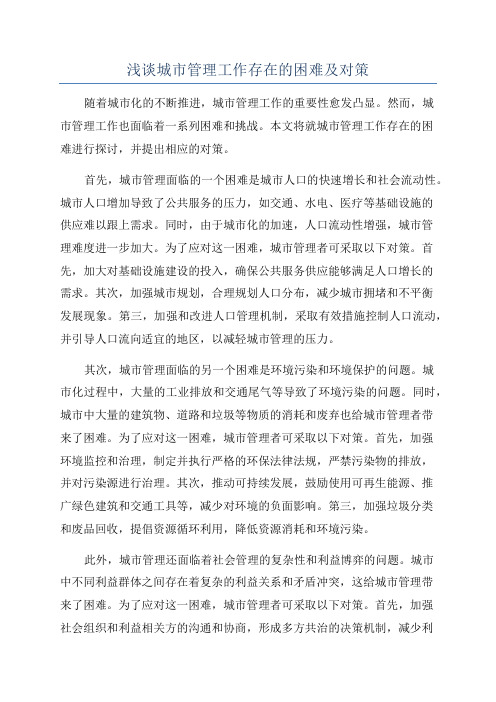 浅谈城市管理工作存在的困难及对策

随着城市化的不断推进，城市管理工作的重要性愈发凸显。然而，城市管理工作也面临着一系列困难和挑战。本文将就城市管理工作存在的困难进行探讨，并提出相应的对策。

首先，城市管理面临的一个困难是城市人口的快速增长和社会流动性。城市人口增加导致了公共服务的压力，如交通、水电、医疗等基础设施的供应难以跟上需求。同时，由于城市化的加速，人口流动性增强，城市管理难度进一步加大。为了应对这一困难，城市管理者可采取以下对策。首先，加大对基础设施建设的投入，确保公共服务供应能够满足人口增长的需求。其次，加强城市规划，合理规划人口分布，减少城市拥堵和不平衡发展现象。第三，加强和改进人口管理机制，采取有效措施控制人口流动，并引导人口流向适宜的地区，以减轻城市管理的压力。

其次，城市管理面临的另一个困难是环境污染和环境保护的问题。城市化过程中，大量的工业排放和交通尾气等导致了环境污染的问题。同时，城市中大量的建筑物、道路和垃圾等物质的消耗和废弃也给城市管理者带来了困难。为了应对这一困难，城市管理者可采取以下对策。首先，加强环境监控和治理，制定并执行严格的环保法律法规，严禁污染物的排放，并对污染源进行治理。其次，推动可持续发展，鼓励使用可再生能源、推广绿色建筑和交通工具等，减少对环境的负面影响。第三，加强垃圾分类和废品回收，提倡资源循环利用，降低资源消耗和环境污染。

此外，城市管理还面临着社会管理的复杂性和利益博弈的问题。城市中不同利益群体之间存在着复杂的利益关系和矛盾冲突，这给城市管理带来了困难。为了应对这一困难，城市管理者可采取以下对策。首先，加强社会组织和利益相关方的沟通和协商，形成多方共治的决策机制，减少利